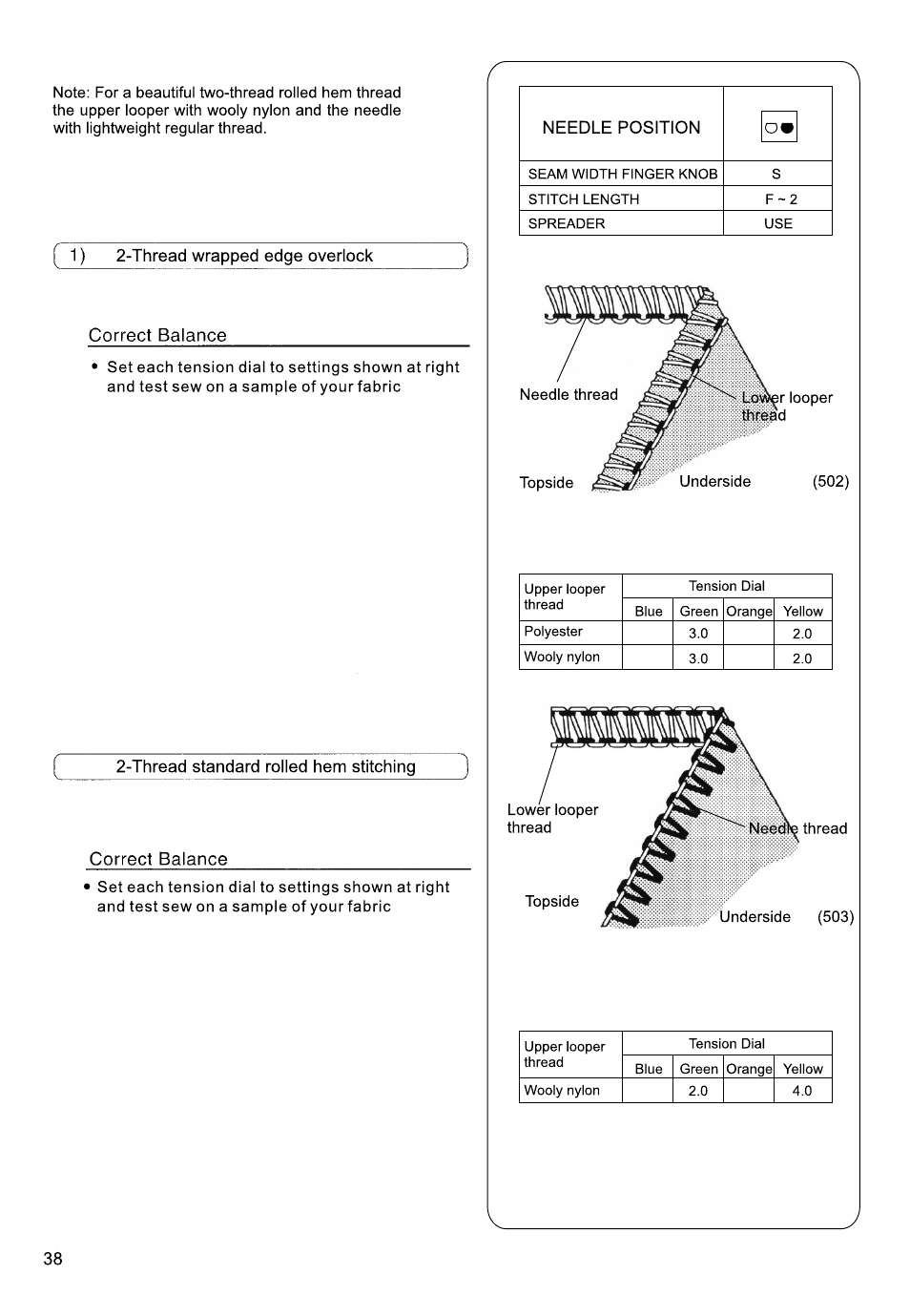 Note: For a beautiful two-thread rolled hem thread the upper looper with wooly nylon and the needle with lightweight regular thread.

1) 2-Thread wrapped edge overlock

Correct Balance

• Set each tension dial to settings shown at right and test sew on a sample of your fabric

2-Thread standard rolled hem stitching

Correct Balance

• Set each tension dial to settings shown at right and test sew on a sample of your fabric

| NEEDLE POSITION | |
|---|---|
| SEAM WIDTH FINGER KNOB | S |
| STITCH LENGTH | F ~ 2 |
| SPREADER | USE |

Needle thread

Lower looper thread

Topside

Underside

(502)

| Upper looper thread | Tension Dial | | | |
|---|---|---|---|---|
| | Blue | Green | Orange | Yellow |
| Polyester | | 3.0 | | 2.0 |
| Wooly nylon | | 3.0 | | 2.0 |

Lower looper thread

Needle thread

Topside

Underside

(503)

| Upper looper thread | Tension Dial | | | |
|---|---|---|---|---|
| | Blue | Green | Orange | Yellow |
| Wooly nylon | | 2.0 | | 4.0 |

38